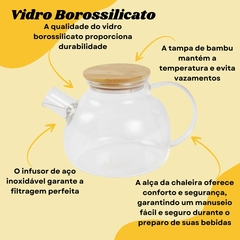 Vidro Borossilicato

A qualidade do vidro borossilicato proporciona durabilidade

A tampa de bambu mantém a temperatura e evita vazamentos

O infusor de aço inoxidável garante a filtragem perfeita

A alça da chaleira oferece conforto e segurança, garantindo um manuseio fácil e seguro durante o preparo de suas bebidas